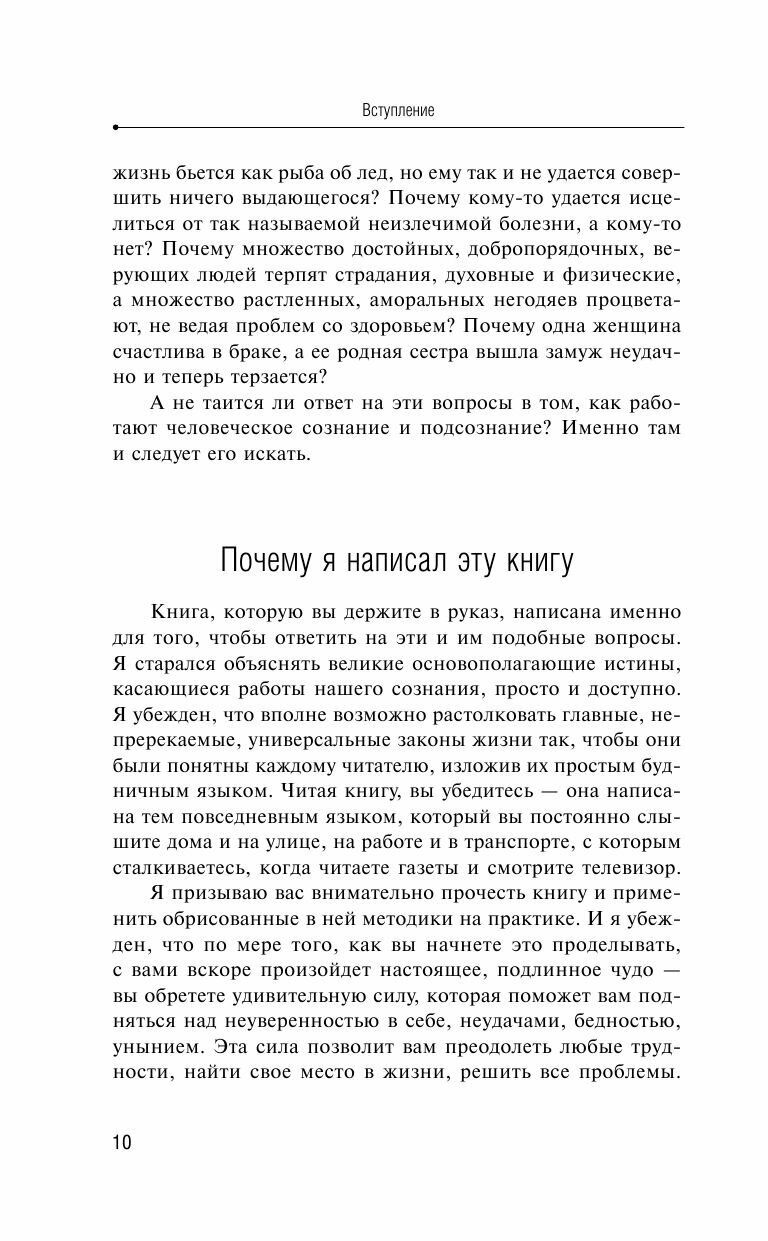 Вступление

жизнь бьется как рыба об лед, но ему так и не удается совершить ничего выдающегося? Почему кому-то удается исцелиться от так называемой неизлечимой болезни, а кому-то нет? Почему множество достойных, добропорядочных, верующих людей терпят страдания, духовные и физические, а множество растленных, аморальных негодяев процветают, не ведая проблем со здоровьем? Почему одна женщина счастлива в браке, а ее родная сестра вышла замуж неудачно и теперь терзается?

А не таится ли ответ на эти вопросы в том, как работают человеческое сознание и подсознание? Именно там и следует его искать.

Почему я написал эту книгу

Книга, которую вы держите в руказ, написана именно для того, чтобы ответить на эти и им подобные вопросы. Я старался объяснять великие основополагающие истины, касающиеся работы нашего сознания, просто и доступно. Я убежден, что вполне возможно растолковать главные, непререкаемые, универсальные законы жизни так, чтобы они были понятны каждому читателю, изложив их простым будничным языком. Читая книгу, вы убедитесь — она написана тем повседневным языком, который вы постоянно слышите дома и на улице, на работе и в транспорте, с которым сталкиваетесь, когда читаете газеты и смотрите телевизор.

Я призываю вас внимательно прочесть книгу и применить обрисованные в ней методики на практике. И я убежден, что по мере того, как вы начнете это проделывать, с вами вскоре произойдет настоящее, подлинное чудо — вы обретете удивительную силу, которая поможет вам подняться над неуверенностью в себе, неудачами, бедностью, унынием. Эта сила позволит вам преодолеть любые трудности, найти свое место в жизни, решить все проблемы.

10